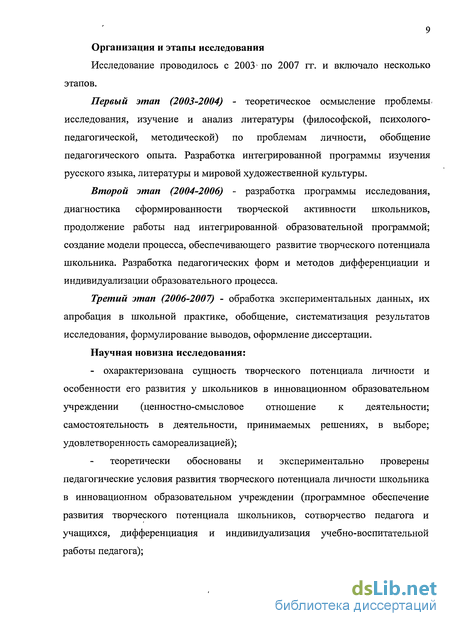 9

Организация и этапы исследования

Исследование проводилось с 2003 по 2007 гг. и включало несколько этапов.

Первый этап (2003-2004) - теоретическое осмысление проблемы исследования, изучение и анализ литературы (философской, психолого-педагогической, методической) по проблемам личности, обобщение педагогического опыта. Разработка интегрированной программы изучения русского языка, литературы и мировой художественной культуры.

Второй этап (2004-2006) - разработка программы исследования, диагностика сформированности творческой активности школьников, продолжение работы над интегрированной образовательной программой; создание модели процесса, обеспечивающего развитие творческого потенциала школьника. Разработка педагогических форм и методов дифференциации и индивидуализации образовательного процесса.

Третий этап (2006-2007) - обработка экспериментальных данных, их апробация в школьной практике, обобщение, систематизация результатов исследования, формулирование выводов, оформление диссертации.

Научная новизна исследования:

- охарактеризована сущность творческого потенциала личности и особенности его развития у школьников в инновационном образовательном учреждении (ценностно-смысловое отношение к деятельности; самостоятельность в деятельности, принимаемых решениях, в выборе; удовлетворенность самореализацией);

- теоретически обоснованы и экспериментально проверены педагогические условия развития творческого потенциала личности школьника в инновационном образовательном учреждении (программное обеспечение развития творческого потенциала школьников, сотворчество педагога и учащихся, дифференциация и индивидуализация учебно-воспитательной работы педагога);

dsLib.net
библиотека диссертаций